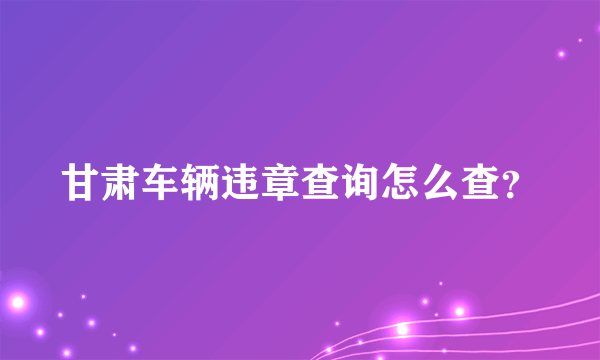 甘肃车辆违章查询怎么查?